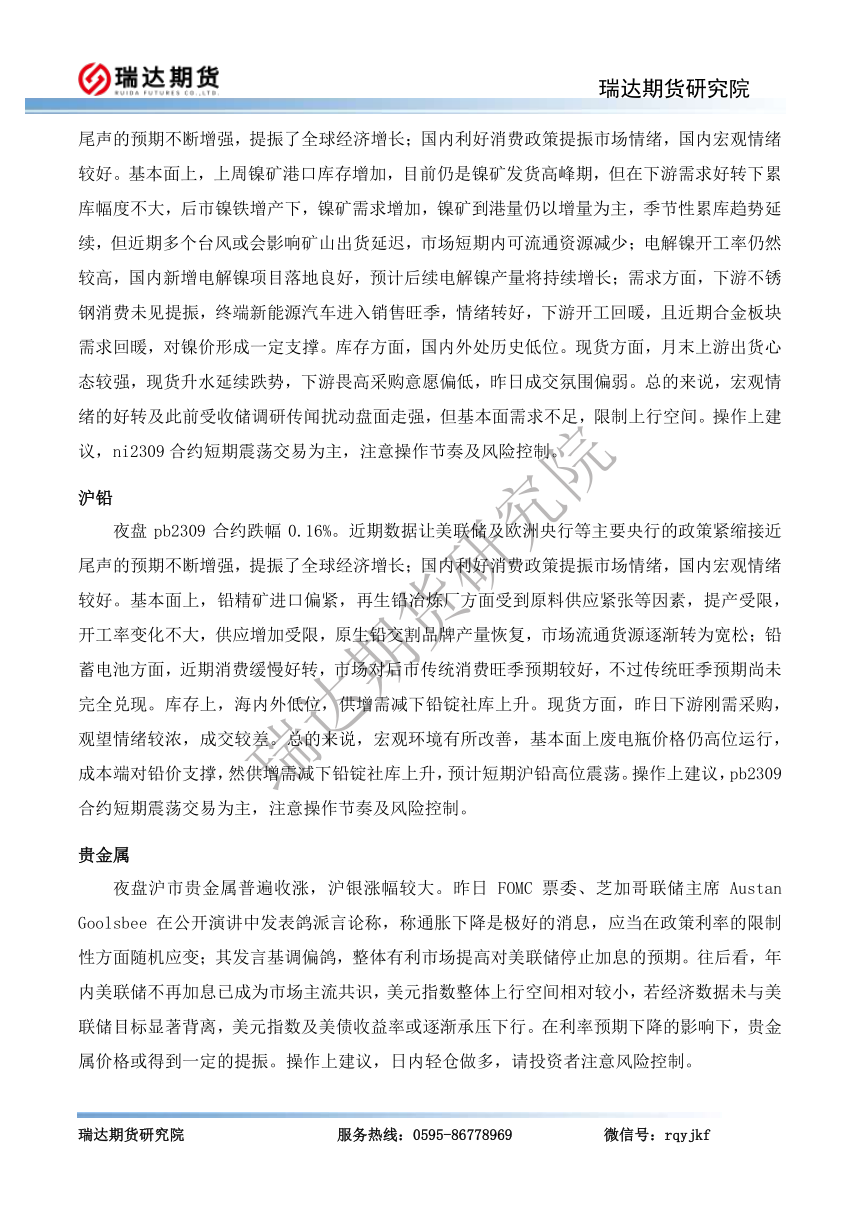 瑞达期货
RUIDA FUTURES CO.,LTD.

瑞达期货研究院

尾声的预期不断增强，提振了全球经济增长；国内利好消费政策提振市场情绪，国内宏观情绪较好。基本面上，上周镍矿港口库存增加，目前仍是镍矿发货高峰期，但在下游需求好转下累库幅度不大，后市镍铁增产下，镍矿需求增加，镍矿到港量仍以增量为主，季节性累库趋势延续，但近期多个台风或会影响矿山出货延迟，市场短期内可流通资源减少；电解镍开工率仍然较高，国内新增电解镍项目落地良好，预计后续电解镍产量将持续增长；需求方面，下游不锈钢消费未见提振，终端新能源汽车进入销售旺季，情绪转好，下游开工回暖，且近期合金板块需求回暖，对镍价形成一定支撑。库存方面，国内外处历史低位。现货方面，月末上游出货心态较强，现货升水延续跌势，下游畏高采购意愿偏低，昨日成交氛围偏弱。总的来说，宏观情绪的好转及此前受收储调研传闻扰动盘面走强，但基本面需求不足，限制上行空间。操作上建议，ni2309 合约短期震荡交易为主，注意操作节奏及风险控制。

沪铅

夜盘 pb2309 合约跌幅 0.16%。近期数据让美联储及欧洲央行等主要央行的政策紧缩接近尾声的预期不断增强，提振了全球经济增长；国内利好消费政策提振市场情绪，国内宏观情绪较好。基本面上，铅精矿进口偏紧，再生铅冶炼厂方面受到原料供应紧张等因素，提产受限，开工率变化不大，供应增加受限，原生铅交割品牌产量恢复，市场流通货源逐渐转为宽松；铅蓄电池方面，近期消费缓慢好转，市场对后市传统消费旺季预期较好，不过传统旺季预期尚未完全兑现。库存上，海内外低位，供增需减下铅锭社库上升。现货方面，昨日下游刚需采购，观望情绪较浓，成交较差。总的来说，宏观环境有所改善，基本面上废电瓶价格仍高位运行，成本端对铅价支撑，然供增需减下铅锭社库上升，预计短期沪铅高位震荡。操作上建议，pb2309 合约短期震荡交易为主，注意操作节奏及风险控制。

贵金属

夜盘沪市贵金属普遍收涨，沪银涨幅较大。昨日 FOMC 票委、芝加哥联储主席 Austan Goolsbee 在公开演讲中发表鸽派言论称，称通胀下降是极好的消息，应当在政策利率的限制性方面随机应变；其发言基调偏鸽，整体有利市场提高对美联储停止加息的预期。往后看，年内美联储不再加息已成为市场主流共识，美元指数整体上行空间相对较小，若经济数据未与美联储目标显著背离，美元指数及美债收益率或逐渐承压下行。在利率预期下降的影响下，贵金属价格或得到一定的提振。操作上建议，日内轻仓做多，请投资者注意风险控制。

瑞达期货研究院

瑞达期货研究院　　服务热线：0595-86778969　　微信号：rqyjkf